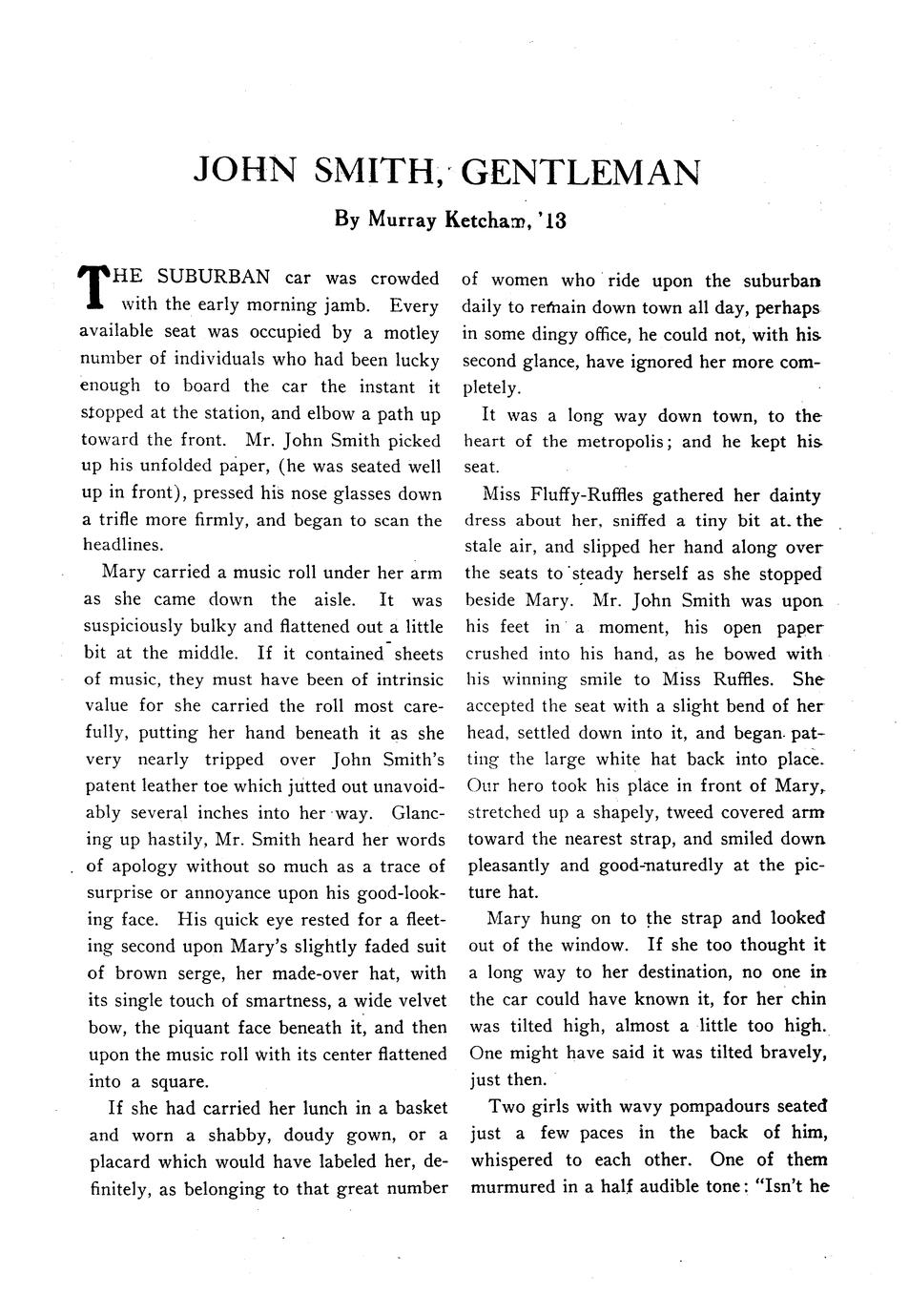 JOHN SMITH, GENTLEMAN

By Murray Ketcham, '13

THE SUBURBAN car was crowded with the early morning jamb. Every available seat was occupied by a motley number of individuals who had been lucky enough to board the car the instant it stopped at the station, and elbow a path up toward the front. Mr. John Smith picked up his unfolded paper, (he was seated well up in front), pressed his nose glasses down a trifle more firmly, and began to scan the headlines.

Mary carried a music roll under her arm as she came down the aisle. It was suspiciously bulky and flattened out a little bit at the middle. If it contained sheets of music, they must have been of intrinsic value for she carried the roll most carefully, putting her hand beneath it as she very nearly tripped over John Smith's patent leather toe which jutted out unavoidably several inches into her way. Glancing up hastily, Mr. Smith heard her words of apology without so much as a trace of surprise or annoyance upon his good-looking face. His quick eye rested for a fleeting second upon Mary's slightly faded suit of brown serge, her made-over hat, with its single touch of smartness, a wide velvet bow, the piquant face beneath it, and then upon the music roll with its center flattened into a square.

If she had carried her lunch in a basket and worn a shabby, doudy gown, or a placard which would have labeled her, definitely, as belonging to that great number of women who ride upon the suburban daily to remain down town all day, perhaps in some dingy office, he could not, with his second glance, have ignored her more completely.

It was a long way down town, to the heart of the metropolis; and he kept his seat.

Miss Fluffy-Ruffles gathered her dainty dress about her, sniffed a tiny bit at the stale air, and slipped her hand along over the seats to steady herself as she stopped beside Mary. Mr. John Smith was upon his feet in a moment, his open paper crushed into his hand, as he bowed with his winning smile to Miss Ruffles. She accepted the seat with a slight bend of her head, settled down into it, and began patting the large white hat back into place. Our hero took his place in front of Mary, stretched up a shapely, tweed covered arm toward the nearest strap, and smiled down pleasantly and good-naturedly at the picture hat.

Mary hung on to the strap and looked out of the window. If she too thought it a long way to her destination, no one in the car could have known it, for her chin was tilted high, almost a little too high. One might have said it was tilted bravely, just then.

Two girls with wavy pompadours seated just a few paces in the back of him, whispered to each other. One of them murmured in a half audible tone: "Isn't he